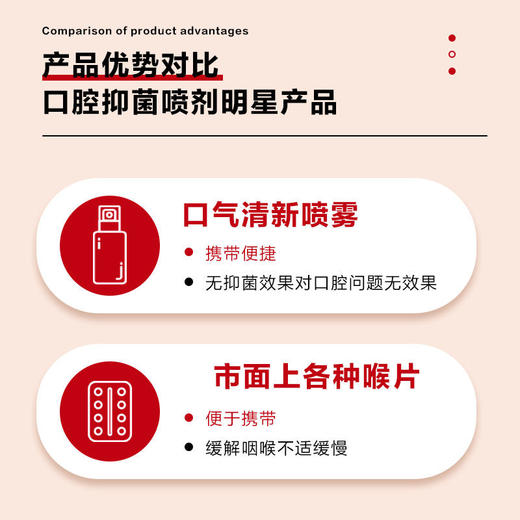 Comparison of product advantages

产品优势对比
口腔抑菌喷剂明星产品

口气清新喷雾

携带便捷

无抑菌效果对口腔问题无效果

市面上各种喉片

便于携带

缓解咽喉不适缓慢